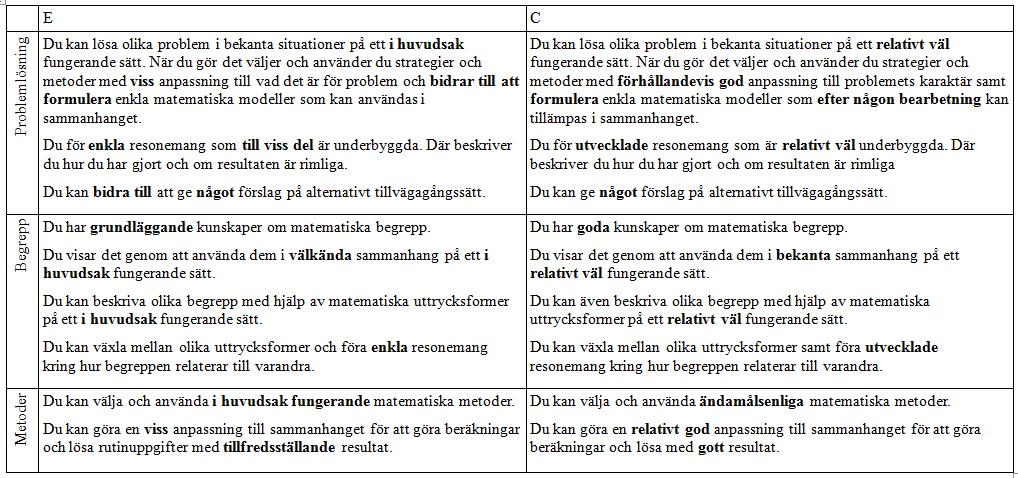 |  | E | C |
|---|---|---|
| Problemlösning | Du kan lösa olika problem i bekanta situationer på ett **i huvudsak** fungerande sätt. När du gör det väljer och använder du strategier och metoder med **viss** anpassning till vad det är för problem och **bidrar till att formulera** enkla matematiska modeller som kan användas i sammanhanget.<br><br>Du för **enkla** resonemang som **till viss del** är underbyggda. Där beskriver du hur du har gjort och om resultaten är rimliga.<br><br>Du kan **bidra till** att ge **något** förslag på alternativt tillvägagångssätt. | Du kan lösa olika problem i bekanta situationer på ett **relativt väl** fungerande sätt. När du gör det väljer och använder du strategier och metoder med **förhållandevis god** anpassning till problemets karaktär samt **formulera** enkla matematiska modeller som **efter någon bearbetning** kan tillämpas i sammanhanget.<br><br>Du för **utvecklade** resonemang som är **relativt väl** underbyggda. Där beskriver du hur du har gjort och om resultaten är rimliga<br><br>Du kan ge **något** förslag på alternativt tillvägagångssätt. |
| Begrepp | Du har **grundläggande** kunskaper om matematiska begrepp.<br><br>Du visar det genom att använda dem i **välkända** sammanhang på ett **i huvudsak** fungerande sätt.<br><br>Du kan beskriva olika begrepp med hjälp av matematiska uttrycksformer på ett **i huvudsak** fungerande sätt.<br><br>Du kan växla mellan olika uttrycksformer och föra **enkla** resonemang kring hur begreppen relaterar till varandra. | Du har **goda** kunskaper om matematiska begrepp.<br><br>Du visar det genom att använda dem i **bekanta** sammanhang på ett **relativt väl** fungerande sätt.<br><br>Du kan även beskriva olika begrepp med hjälp av matematiska uttrycksformer på ett **relativt väl** fungerande sätt.<br><br>Du kan växla mellan olika uttrycksformer samt föra **utvecklade** resonemang kring hur begreppen relaterar till varandra. |
| Metoder | Du kan välja och använda **i huvudsak fungerande** matematiska metoder.<br><br>Du kan göra en **viss** anpassning till sammanhanget för att göra beräkningar och lösa rutinuppgifter med **tillfredsställande** resultat. | Du kan välja och använda **ändamålsenliga** matematiska metoder.<br><br>Du kan göra en **relativt god** anpassning till sammanhanget för att göra beräkningar och lösa med **gott** resultat. |